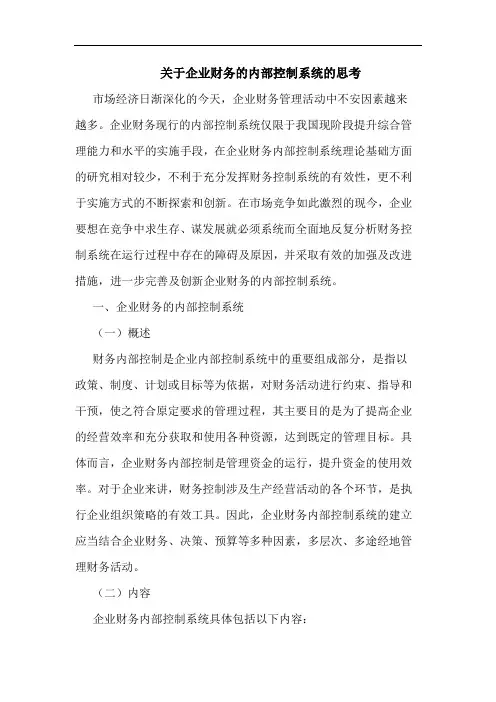 关于企业财务的内部控制系统的思考

市场经济日渐深化的今天，企业财务管理活动中不安因素越来越多。企业财务现行的内部控制系统仅限于我国现阶段提升综合管理能力和水平的实施手段，在企业财务内部控制系统理论基础方面的研究相对较少，不利于充分发挥财务控制系统的有效性，更不利于实施方式的不断探索和创新。在市场竞争如此激烈的现今，企业要想在竞争中求生存、谋发展就必须系统而全面地反复分析财务控制系统在运行过程中存在的障碍及原因，并采取有效的加强及改进措施，进一步完善及创新企业财务的内部控制系统。

一、企业财务的内部控制系统

（一）概述

财务内部控制是企业内部控制系统中的重要组成部分，是指以政策、制度、计划或目标等为依据，对财务活动进行约束、指导和干预，使之符合原定要求的管理过程，其主要目的是为了提高企业的经营效率和充分获取和使用各种资源，达到既定的管理目标。具体而言，企业财务内部控制是管理资金的运行，提升资金的使用效率。对于企业来讲，财务控制涉及生产经营活动的各个环节，是执行企业组织策略的有效工具。因此，企业财务内部控制系统的建立应当结合企业财务、决策、预算等多种因素，多层次、多途经地管理财务活动。

（二）内容

企业财务内部控制系统具体包括以下内容：